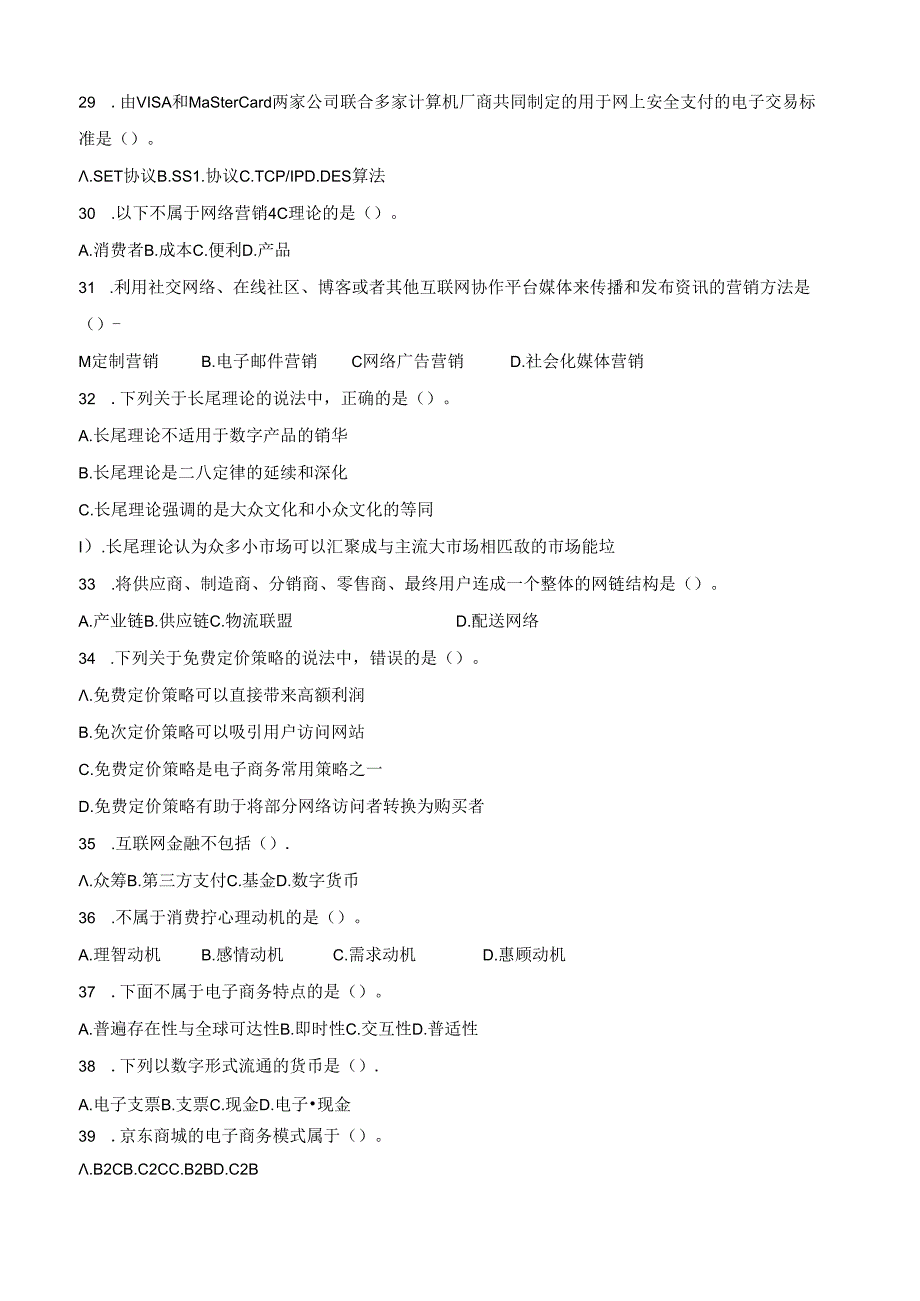 29　.由VISA和MaSterCard两家公司联合多家计算机厂商共同制定的用于网上安全支付的电子交易标准是（）。

Λ.SET协议B.SS1.协议C.TCP/IPD.DES算法

30　.以下不属于网络营销4C理论的是（）。

A.消费者B.成本C.便利D.产品

31　.利用社交网络、在线社区、博客或者其他互联网协作平台媒体来传播和发布资讯的营销方法是（）-

M定制营销　　B.电子邮件营销　　C网络广告营销　　D.社会化媒体营销

32　.下列关于长尾理论的说法中，正确的是（）。

A.长尾理论不适用于数字产品的销华

B.长尾理论是二八定律的延续和深化

C.长尾理论强调的是大众文化和小众文化的等同

I）.长尾理论认为众多小市场可以汇聚成与主流大市场相匹敌的市场能垃

33　.将供应商、制造商、分销商、零售商、最终用户连成一个整体的网链结构是（）。

A.产业链B.供应链C.物流联盟　　D.配送网络

34　.下列关于免费定价策略的说法中，错误的是（）。

Λ.免费定价策略可以直接带来高额利润

B.免次定价策略可以吸引用户访问网站

C.免费定价策略是电子商务常用策略之一

D.免费定价策略有助于将部分网络访问者转换为购买者

35　.互联网金融不包括（）.

Λ.众筹B.第三方支付C.基金D.数字货币

36　.不属于消费拧心理动机的是（）。

A.理智动机　　B.感情动机　　C.需求动机　　D.惠顾动机

37　.下面不属于电子商务特点的是（）。

A.普遍存在性与全球可达性B.即时性C.交互性D.普适性

38　.下列以数字形式流通的货币是（）.

A.电子支票B.支票C.现金D.电子•现金

39　.京东商城的电子商务模式属于（）。

Λ.B2CB.C2CC.B2BD.C2B